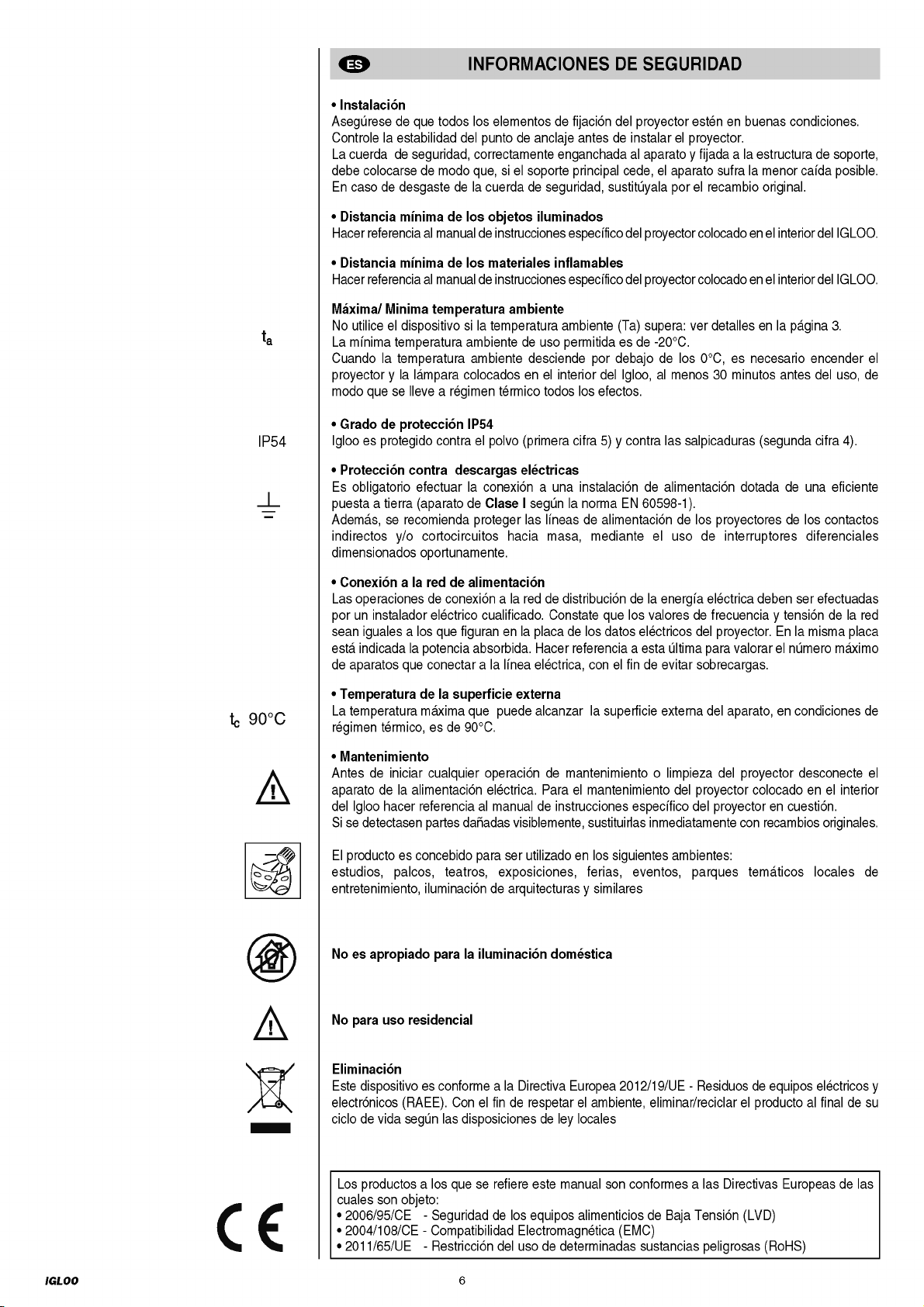 ES INFORMACIONES DE SEGURIDAD

• Instalación
Asegúrese de que todos los elementos de fijación del proyector estén en buenas condiciones. Controle la estabilidad del punto de anclaje antes de instalar el proyector.
La cuerda de seguridad, correctamente enganchada al aparato y fijada a la estructura de soporte, debe colocarse de modo que, si el soporte principal cede, el aparato sufra la menor caída posible. En caso de desgaste de la cuerda de seguridad, sustitúyala por el recambio original.

• Distancia mínima de los objetos iluminados
Hacer referencia al manual de instrucciones específico del proyector colocado en el interior del IGLOO.

• Distancia mínima de los materiales inflamables
Hacer referencia al manual de instrucciones específico del proyector colocado en el interior del IGLOO.

$t_a$

Máxima/ Minima temperatura ambiente
No utilice el dispositivo si la temperatura ambiente (Ta) supera: ver detalles en la página 3.
La mínima temperatura ambiente de uso permitida es de -20°C.
Cuando la temperatura ambiente desciende por debajo de los 0°C, es necesario encender el proyector y la lámpara colocados en el interior del Igloo, al menos 30 minutos antes del uso, de modo que se lleve a régimen térmico todos los efectos.

IP54

• Grado de protección IP54
Igloo es protegido contra el polvo (primera cifra 5) y contra las salpicaduras (segunda cifra 4).

• Protección contra descargas eléctricas
Es obligatorio efectuar la conexión a una instalación de alimentación dotada de una eficiente puesta a tierra (aparato de Clase I según la norma EN 60598-1).
Además, se recomienda proteger las líneas de alimentación de los proyectores de los contactos indirectos y/o cortocircuitos hacia masa, mediante el uso de interruptores diferenciales dimensionados oportunamente.

• Conexión a la red de alimentación
Las operaciones de conexión a la red de distribución de la energía eléctrica deben ser efectuadas por un instalador eléctrico cualificado. Constate que los valores de frecuencia y tensión de la red sean iguales a los que figuran en la placa de los datos eléctricos del proyector. En la misma placa está indicada la potencia absorbida. Hacer referencia a esta última para valorar el número máximo de aparatos que conectar a la línea eléctrica, con el fin de evitar sobrecargas.

$t_c$ 90°C

• Temperatura de la superficie externa
La temperatura máxima que puede alcanzar la superficie externa del aparato, en condiciones de régimen térmico, es de 90°C.

• Mantenimiento
Antes de iniciar cualquier operación de mantenimiento o limpieza del proyector desconecte el aparato de la alimentación eléctrica. Para el mantenimiento del proyector colocado en el interior del Igloo hacer referencia al manual de instrucciones específico del proyector en cuestión.
Si se detectasen partes dañadas visiblemente, sustituirlas inmediatamente con recambios originales.

El producto es concebido para ser utilizado en los siguientes ambientes:
estudios, palcos, teatros, exposiciones, ferias, eventos, parques temáticos locales de entretenimiento, iluminación de arquitecturas y similares

No es apropiado para la iluminación doméstica

No para uso residencial

Eliminación
Este dispositivo es conforme a la Directiva Europea 2012/19/UE - Residuos de equipos eléctricos y electrónicos (RAEE). Con el fin de respetar el ambiente, eliminar/reciclar el producto al final de su ciclo de vida según las disposiciones de ley locales

CE

Los productos a los que se refiere este manual son conformes a las Directivas Europeas de las cuales son objeto:
• 2006/95/CE - Seguridad de los equipos alimenticios de Baja Tensión (LVD)
• 2004/108/CE - Compatibilidad Electromagnética (EMC)
• 2011/65/UE - Restricción del uso de determinadas sustancias peligrosas (RoHS)

IGLOO

6